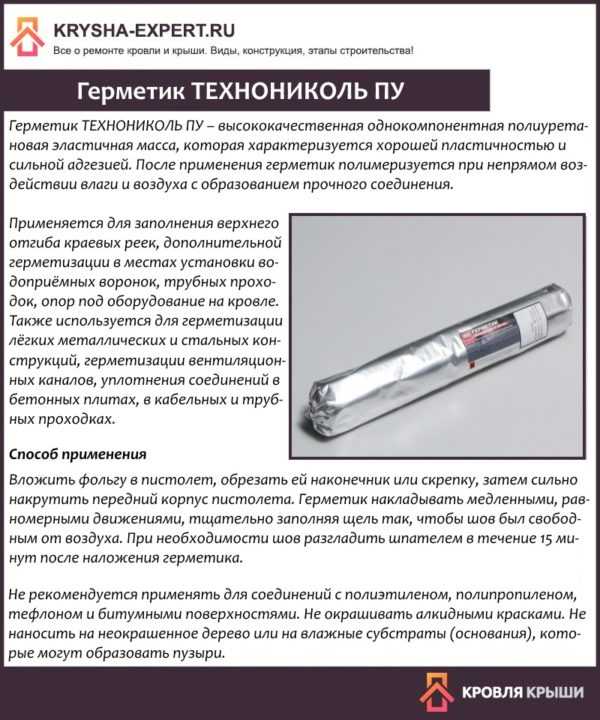 KRYSHA-EXPERT.RU
Все о ремонте кровли и крыши. Виды, конструкция, этапы строительства!

Герметик ТЕХНОНИКОЛЬ ПУ

Герметик ТЕХНОНИКОЛЬ ПУ – высококачественная однокомпонентная полиуретановая эластичная масса, которая характеризуется хорошей пластичностью и сильной адгезией. После применения герметик полимеризуется при непрямом воздействии влаги и воздуха с образованием прочного соединения.

Применяется для заполнения верхнего отгиба краевых реек, дополнительной герметизации в местах установки водоприёмных воронок, трубных проходок, опор под оборудование на кровле. Также используется для герметизации лёгких металлических и стальных конструкций, герметизации вентиляционных каналов, уплотнения соединений в бетонных плитах, в кабельных и трубных проходках.

Способ применения

Вложить фольгу в пистолет, обрезать ей наконечник или скрепку, затем сильно накрутить передний корпус пистолета. Герметик накладывать медленными, равномерными движениями, тщательно заполняя щель так, чтобы шов был свободным от воздуха. При необходимости шов разгладить шпателем в течение 15 минут после наложения герметика.

Не рекомендуется применять для соединений с полиэтиленом, полипропиленом, тефлоном и битумными поверхностями. Не окрашивать алкидными красками. Не наносить на неокрашенное дерево или на влажные субстраты (основания), которые могут образовать пузыри.

КРОВЛЯ КРЫШИ